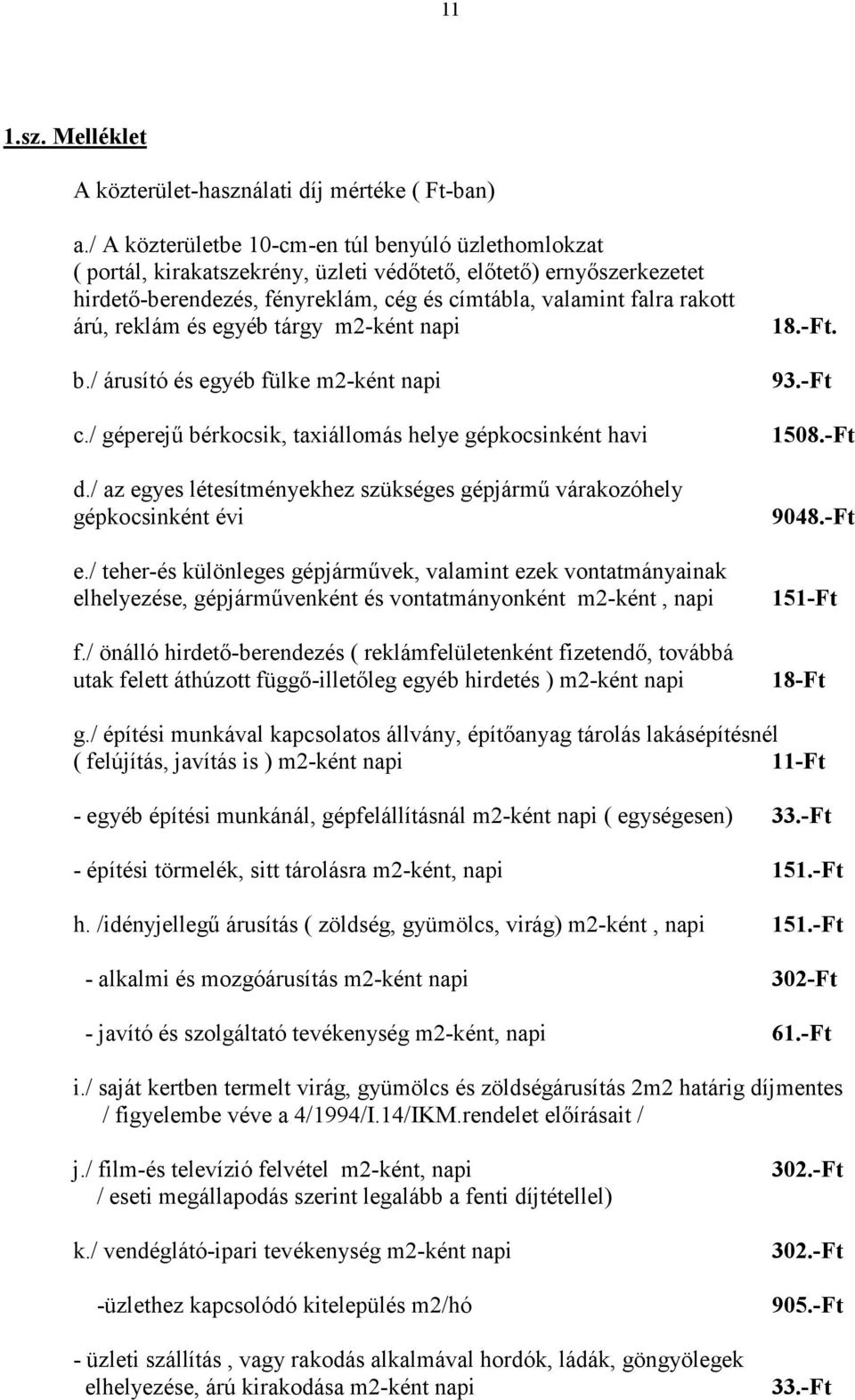 11

1.sz. Melléklet

A közterület-használati díj mértéke ( Ft-ban)

a./ A közterületbe 10-cm-en túl benyúló üzlethomlokzat ( portál, kirakatszekrény, üzleti védőtető, előtető) ernyőszerkezetet hirdető-berendezés, fényreklám, cég és címtábla, valamint falra rakott árú, reklám és egyéb tárgy m2-ként napi 18.-Ft.

b./ árusító és egyéb fülke m2-ként napi 93.-Ft

c./ géperejű bérkocsik, taxiállomás helye gépkocsinként havi 1508.-Ft

d./ az egyes létesítményekhez szükséges gépjármű várakozóhely gépkocsinként évi 9048.-Ft

e./ teher-és különleges gépjárművek, valamint ezek vontatmányainak elhelyezése, gépjárművenként és vontatmányonként m2-ként , napi 151-Ft

f./ önálló hirdető-berendezés ( reklámfelületenként fizetendő, továbbá utak felett áthúzott függő-illetőleg egyéb hirdetés ) m2-ként napi 18-Ft

g./ építési munkával kapcsolatos állvány, építőanyag tárolás lakásépítésnél ( felújítás, javítás is ) m2-ként napi 11-Ft

- egyéb építési munkánál, gépfelállításnál m2-ként napi ( egységesen) 33.-Ft

- építési törmelék, sitt tárolásra m2-ként, napi 151.-Ft

h. /idényjellegű árusítás ( zöldség, gyümölcs, virág) m2-ként , napi 151.-Ft

- alkalmi és mozgóárusítás m2-ként napi 302-Ft

- javító és szolgáltató tevékenység m2-ként, napi 61.-Ft

i./ saját kertben termelt virág, gyümölcs és zöldségárusítás 2m2 határig díjmentes / figyelembe véve a 4/1994/I.14/IKM.rendelet előírásait /

j./ film-és televízió felvétel m2-ként, napi 302.-Ft
/ eseti megállapodás szerint legalább a fenti díjtétellel)

k./ vendéglátó-ipari tevékenység m2-ként napi 302.-Ft

-üzlethez kapcsolódó kitelepülés m2/hó 905.-Ft

- üzleti szállítás , vagy rakodás alkalmával hordók, ládák, göngyölegek elhelyezése, árú kirakodása m2-ként napi 33.-Ft